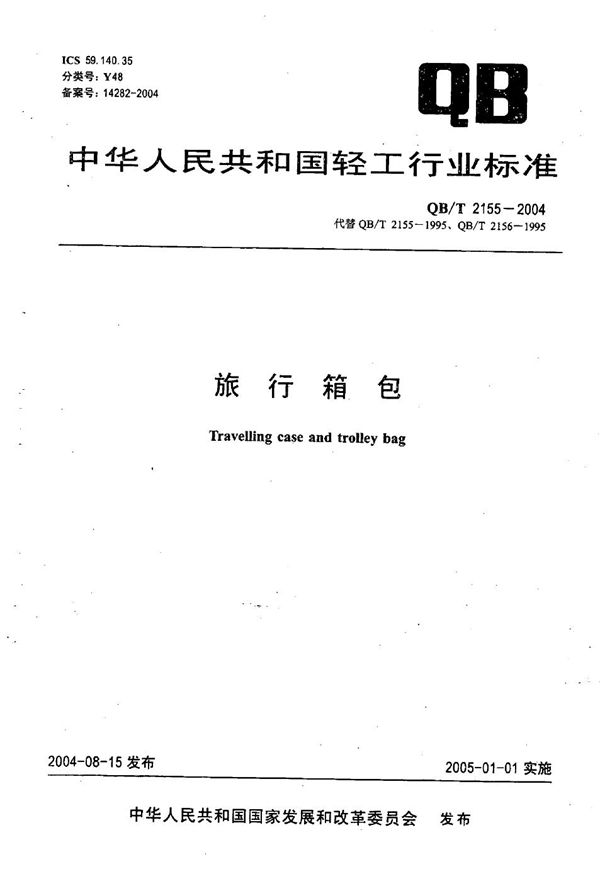 ICS 59.140.35
分类号：Y48
备案号：14282-2004

QB

中华人民共和国轻工行业标准

QB/T 2155－2004
代替 QB/T 2155－1995、QB/T 2156－1995

旅 行 箱 包

Travelling case and trolley bag

2004-08-15 发布

2005-01-01 实施

中华人民共和国国家发展和改革委员会 发布